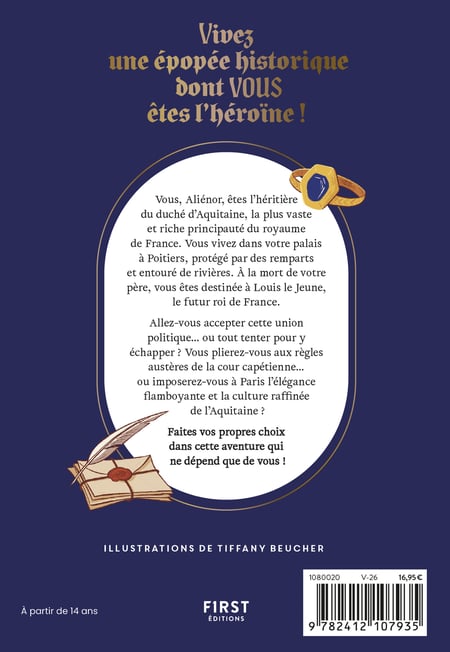 Vivez
une épopée historique
dont VOUS
êtes l'héroïne !

Vous, Aliénor, êtes l'héritière du duché d'Aquitaine, la plus vaste et riche principauté du royaume de France. Vous vivez dans votre palais à Poitiers, protégé par des remparts et entouré de rivières. À la mort de votre père, vous êtes destinée à Louis le Jeune, le futur roi de France.

Allez-vous accepter cette union politique… ou tout tenter pour y échapper ? Vous plierez-vous aux règles austères de la cour capétienne… ou imposerez-vous à Paris l'élégance flamboyante et la culture raffinée de l'Aquitaine ?

Faites vos propres choix dans cette aventure qui ne dépend que de vous !

ILLUSTRATIONS DE TIFFANY BEUCHER

À partir de 14 ans

FIRST ÉDITIONS

1080020 V-26 16,95 €

9 782412 107935